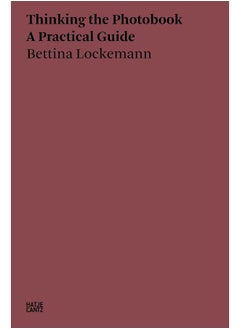 Thinking the Photobook
A Practical Guide
Bettina Lockemann

HATJE
CANTZ